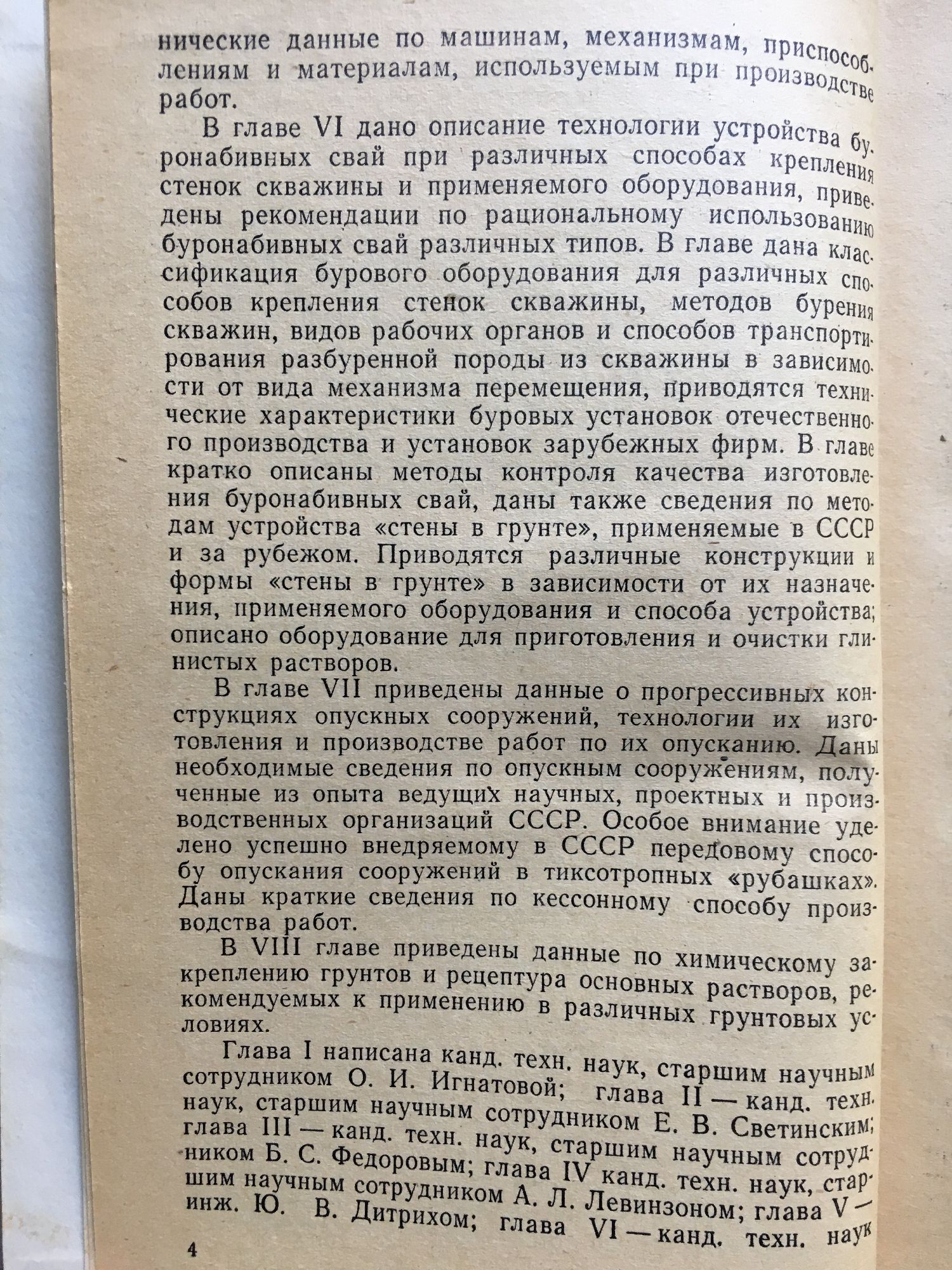 нические данные по машинам, механизмам, приспособлениям и материалам, используемым при производстве работ.

В главе VI дано описание технологии устройства буронабивных свай при различных способах крепления стенок скважины и применяемого оборудования, приведены рекомендации по рациональному использованию буронабивных свай различных типов. В главе дана классификация бурового оборудования для различных способов крепления стенок скважины, методов бурения скважин, видов рабочих органов и способов транспортирования разбуренной породы из скважины в зависимости от вида механизма перемещения, приводятся технические характеристики буровых установок отечественного производства и установок зарубежных фирм. В главе кратко описаны методы контроля качества изготовления буронабивных свай, даны также сведения по методам устройства «стены в грунте», применяемые в СССР и за рубежом. Приводятся различные конструкции и формы «стены в грунте» в зависимости от их назначения, применяемого оборудования и способа устройства; описано оборудование для приготовления и очистки глинистых растворов.

В главе VII приведены данные о прогрессивных конструкциях опускных сооружений, технологии их изготовления и производстве работ по их опусканию. Даны необходимые сведения по опускным сооружениям, полученные из опыта ведущих научных, проектных и производственных организаций СССР. Особое внимание уделено успешно внедряемому в СССР передовому способу опускания сооружений в тиксотропных «рубашках». Даны краткие сведения по кессонному способу производства работ.

В VIII главе приведены данные по химическому закреплению грунтов и рецептура основных растворов, рекомендуемых к применению в различных грунтовых условиях.

Глава I написана канд. техн. наук, старшим научным сотрудником О. И. Игнатовой; глава II — канд. техн. наук, старшим научным сотрудником Е. В. Светинским; глава III — канд. техн. наук, старшим научным сотрудником Б. С. Федоровым; глава IV канд. техн. наук, старшим научным сотрудником А. Л. Левинзоном; глава V — инж. Ю. В. Дитрихом; глава VI — канд. техн. наук

4